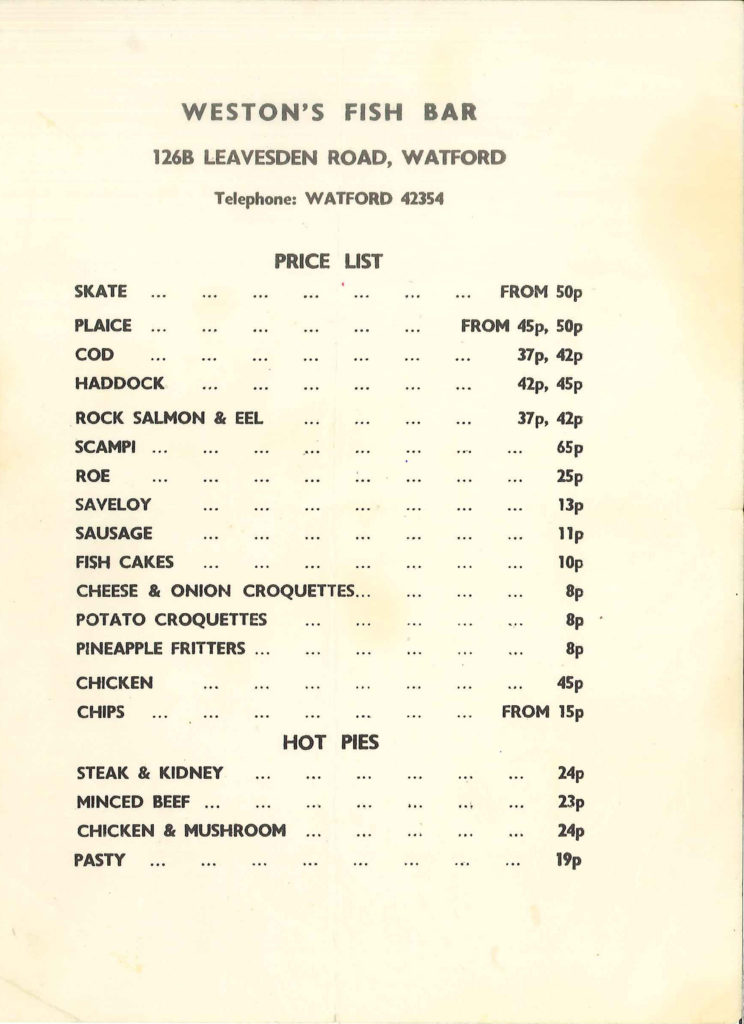 WESTON'S FISH BAR

126B LEAVESDEN ROAD, WATFORD

Telephone: WATFORD 42354

PRICE LIST

SKATE FROM 50p
PLAICE FROM 45p, 50p
COD 37p, 42p
HADDOCK 42p, 45p
ROCK SALMON & EEL 37p, 42p
SCAMPI 65p
ROE 25p
SAVELOY 13p
SAUSAGE 11p
FISH CAKES 10p
CHEESE & ONION CROQUETTES 8p
POTATO CROQUETTES 8p
PINEAPPLE FRITTERS 8p
CHICKEN 45p
CHIPS FROM 15p

HOT PIES

STEAK & KIDNEY 24p
MINCED BEEF 23p
CHICKEN & MUSHROOM 24p
PASTY 19p